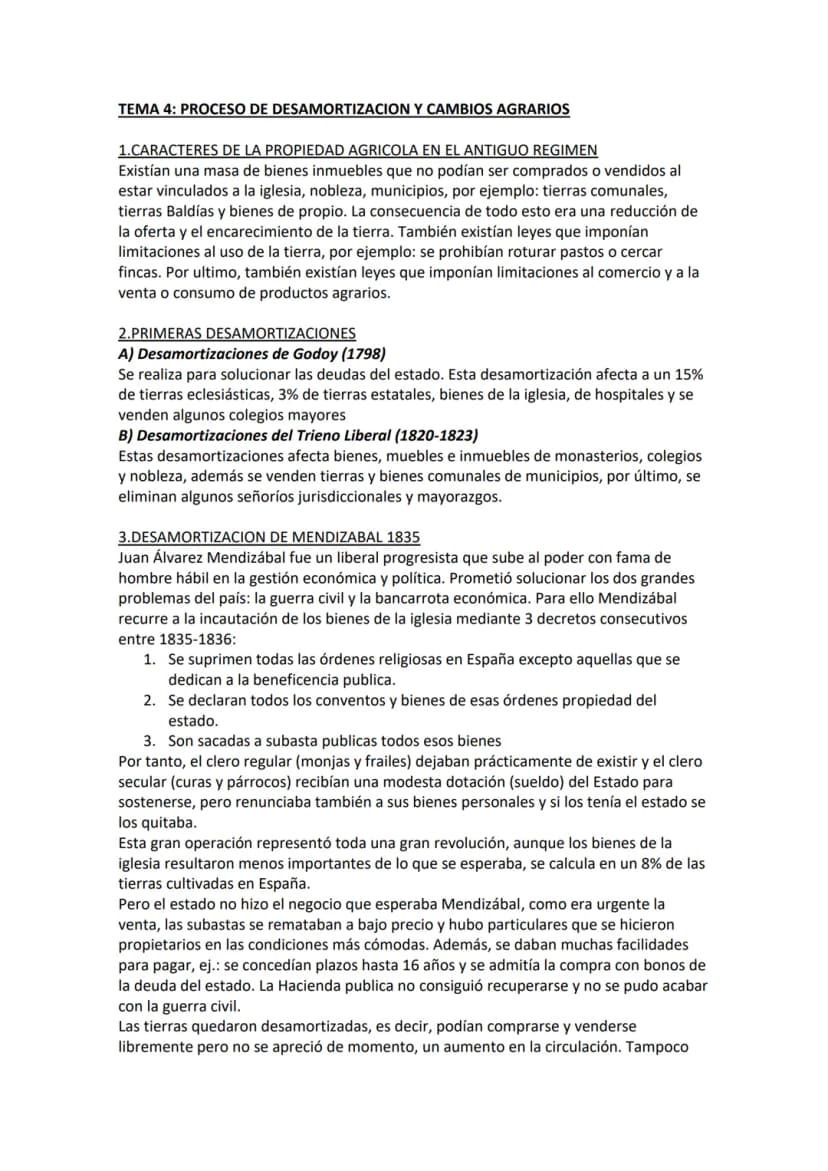 TEMA 4: PROCESO DE DESAMORTIZACION Y CAMBIOS AGRARIOS

1.CARACTERES DE LA PROPIEDAD AGRICOLA EN EL ANTIGUO REGIMEN
Existían una masa de bienes inmuebles que no podían ser comprados o vendidos al estar vinculados a la iglesia, nobleza, municipios, por ejemplo: tierras comunales, tierras Baldías y bienes de propio. La consecuencia de todo esto era una reducción de la oferta y el encarecimiento de la tierra. También existían leyes que imponían limitaciones al uso de la tierra, por ejemplo: se prohibían roturar pastos o cercar fincas. Por ultimo, también existían leyes que imponían limitaciones al comercio y a la venta o consumo de productos agrarios.

2.PRIMERAS DESAMORTIZACIONES
A) Desamortizaciones de Godoy (1798)
Se realiza para solucionar las deudas del estado. Esta desamortización afecta a un 15% de tierras eclesiásticas, 3% de tierras estatales, bienes de la iglesia, de hospitales y se venden algunos colegios mayores
B) Desamortizaciones del Trieno Liberal (1820-1823)
Estas desamortizaciones afecta bienes, muebles e inmuebles de monasterios, colegios y nobleza, además se venden tierras y bienes comunales de municipios, por último, se eliminan algunos señoríos jurisdiccionales y mayorazgos.

3.DESAMORTIZACION DE MENDIZABAL 1835
Juan Álvarez Mendizábal fue un liberal progresista que sube al poder con fama de hombre hábil en la gestión económica y política. Prometió solucionar los dos grandes problemas del país: la guerra civil y la bancarrota económica. Para ello Mendizábal recurre a la incautación de los bienes de la iglesia mediante 3 decretos consecutivos entre 1835-1836:
1. Se suprimen todas las órdenes religiosas en España excepto aquellas que se dedican a la beneficencia publica.
2. Se declaran todos los conventos y bienes de esas órdenes propiedad del estado.
3. Son sacadas a subasta publicas todos esos bienes
Por tanto, el clero regular (monjas y frailes) dejaban prácticamente de existir y el clero secular (curas y párrocos) recibían una modesta dotación (sueldo) del Estado para sostenerse, pero renunciaba también a sus bienes personales y si los tenía el estado se los quitaba.
Esta gran operación representó toda una gran revolución, aunque los bienes de la iglesia resultaron menos importantes de lo que se esperaba, se calcula en un 8% de las tierras cultivadas en España.
Pero el estado no hizo el negocio que esperaba Mendizábal, como era urgente la venta, las subastas se remataban a bajo precio y hubo particulares que se hicieron propietarios en las condiciones más cómodas. Además, se daban muchas facilidades para pagar, ej.: se concedían plazos hasta 16 años y se admitía la compra con bonos de la deuda del estado. La Hacienda publica no consiguió recuperarse y no se pudo acabar con la guerra civil.
Las tierras quedaron desamortizadas, es decir, podían comprarse y venderse libremente pero no se apreció de momento, un aumento en la circulación. Tampoco